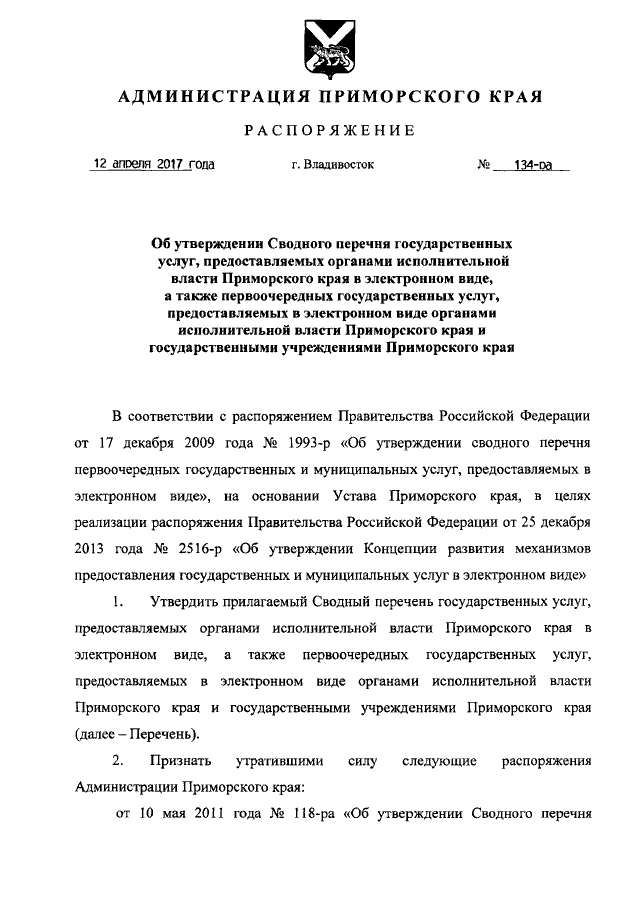 АДМИНИСТРАЦИЯ ПРИМОРСКОГО КРАЯ

РАСПОРЯЖЕНИЕ

12 апреля 2017 года г. Владивосток № 134-ра

Об утверждении Сводного перечня государственных услуг, предоставляемых органами исполнительной власти Приморского края в электронном виде, а также первоочередных государственных услуг, предоставляемых в электронном виде органами исполнительной власти Приморского края и государственными учреждениями Приморского края

В соответствии с распоряжением Правительства Российской Федерации от 17 декабря 2009 года № 1993-р «Об утверждении сводного перечня первоочередных государственных и муниципальных услуг, предоставляемых в электронном виде», на основании Устава Приморского края, в целях реализации распоряжения Правительства Российской Федерации от 25 декабря 2013 года № 2516-р «Об утверждении Концепции развития механизмов предоставления государственных и муниципальных услуг в электронном виде»

1. Утвердить прилагаемый Сводный перечень государственных услуг, предоставляемых органами исполнительной власти Приморского края в электронном виде, а также первоочередных государственных услуг, предоставляемых в электронном виде органами исполнительной власти Приморского края и государственными учреждениями Приморского края (далее – Перечень).

2. Признать утратившими силу следующие распоряжения Администрации Приморского края:

от 10 мая 2011 года № 118-ра «Об утверждении Сводного перечня